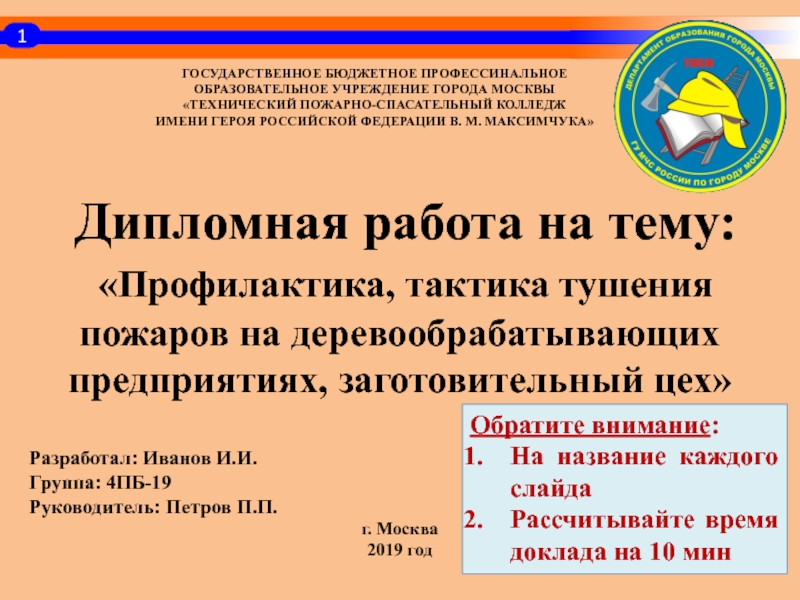 1

ГОСУДАРСТВЕННОЕ БЮДЖЕТНОЕ ПРОФЕССИНАЛЬНОЕ ОБРАЗОВАТЕЛЬНОЕ УЧРЕЖДЕНИЕ ГОРОДА МОСКВЫ «ТЕХНИЧЕСКИЙ ПОЖАРНО-СПАСАТЕЛЬНЫЙ КОЛЛЕДЖ ИМЕНИ ГЕРОЯ РОССИЙСКОЙ ФЕДЕРАЦИИ В. М. МАКСИМЧУКА»

ДЕПАРТАМЕНТ ОБРАЗОВАНИЯ ГОРОДА МОСКВЫ
ТПСК
ГУ МЧС РОССИИ ПО ГОРОДУ МОСКВЕ

Дипломная работа на тему:

«Профилактика, тактика тушения пожаров на деревообрабатывающих предприятиях, заготовительный цех»

Разработал: Иванов И.И.
Группа: 4ПБ-19
Руководитель: Петров П.П.

г. Москва
2019 год

Обратите внимание:
1. На название каждого слайда
2. Рассчитывайте время доклада на 10 мин